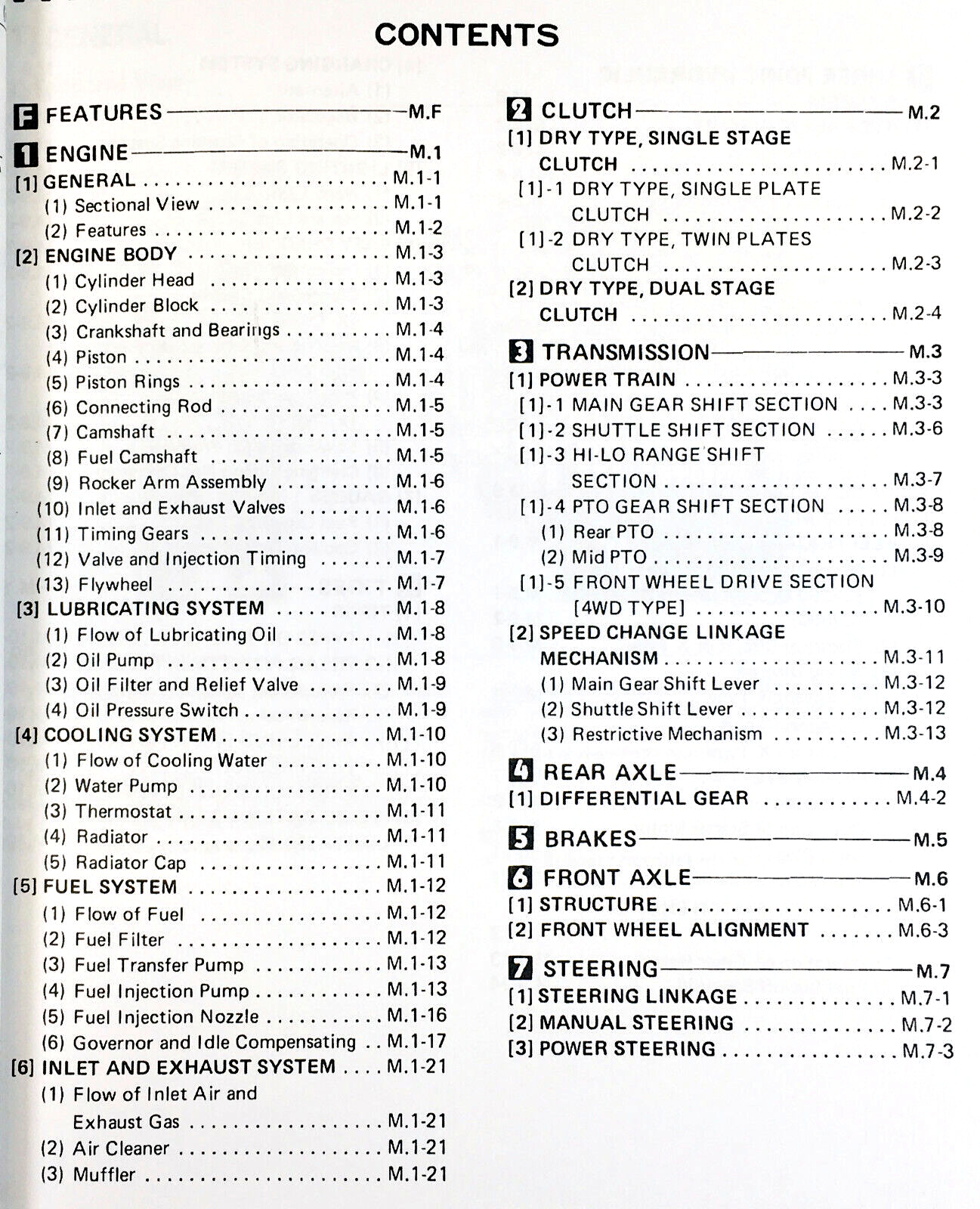 CONTENTS

F FEATURES M.F

1 ENGINE M.1

[1] GENERAL M.1-1

(1) Sectional View M.1-1

(2) Features M.1-2

[2] ENGINE BODY M.1-3

(1) Cylinder Head M.1-3

(2) Cylinder Block M.1-3

(3) Crankshaft and Bearings M.1-4

(4) Piston M.1-4

(5) Piston Rings M.1-4

(6) Connecting Rod M.1-5

(7) Camshaft M.1-5

(8) Fuel Camshaft M.1-5

(9) Rocker Arm Assembly M.1-6

(10) Inlet and Exhaust Valves M.1-6

(11) Timing Gears M.1-6

(12) Valve and Injection Timing M.1-7

(13) Flywheel M.1-7

[3] LUBRICATING SYSTEM M.1-8

(1) Flow of Lubricating Oil M.1-8

(2) Oil Pump M.1-8

(3) Oil Filter and Relief Valve M.1-9

(4) Oil Pressure Switch M.1-9

[4] COOLING SYSTEM M.1-10

(1) Flow of Cooling Water M.1-10

(2) Water Pump M.1-10

(3) Thermostat M.1-11

(4) Radiator M.1-11

(5) Radiator Cap M.1-11

[5] FUEL SYSTEM M.1-12

(1) Flow of Fuel M.1-12

(2) Fuel Filter M.1-12

(3) Fuel Transfer Pump M.1-13

(4) Fuel Injection Pump M.1-13

(5) Fuel Injection Nozzle M.1-16

(6) Governor and Idle Compensating M.1-17

[6] INLET AND EXHAUST SYSTEM M.1-21

(1) Flow of Inlet Air and Exhaust Gas M.1-21

(2) Air Cleaner M.1-21

(3) Muffler M.1-21

2 CLUTCH M.2

[1] DRY TYPE, SINGLE STAGE CLUTCH M.2-1

[1]-1 DRY TYPE, SINGLE PLATE CLUTCH M.2-2

[1]-2 DRY TYPE, TWIN PLATES CLUTCH M.2-3

[2] DRY TYPE, DUAL STAGE CLUTCH M.2-4

3 TRANSMISSION M.3

[1] POWER TRAIN M.3-3

[1]-1 MAIN GEAR SHIFT SECTION M.3-3

[1]-2 SHUTTLE SHIFT SECTION M.3-6

[1]-3 HI-LO RANGE SHIFT SECTION M.3-7

[1]-4 PTO GEAR SHIFT SECTION M.3-8

(1) Rear PTO M.3-8

(2) Mid PTO M.3-9

[1]-5 FRONT WHEEL DRIVE SECTION [4WD TYPE] M.3-10

[2] SPEED CHANGE LINKAGE MECHANISM M.3-11

(1) Main Gear Shift Lever M.3-12

(2) Shuttle Shift Lever M.3-12

(3) Restrictive Mechanism M.3-13

4 REAR AXLE M.4

[1] DIFFERENTIAL GEAR M.4-2

5 BRAKES M.5

6 FRONT AXLE M.6

[1] STRUCTURE M.6-1

[2] FRONT WHEEL ALIGNMENT M.6-3

7 STEERING M.7

[1] STEERING LINKAGE M.7-1

[2] MANUAL STEERING M.7-2

[3] POWER STEERING M.7-3